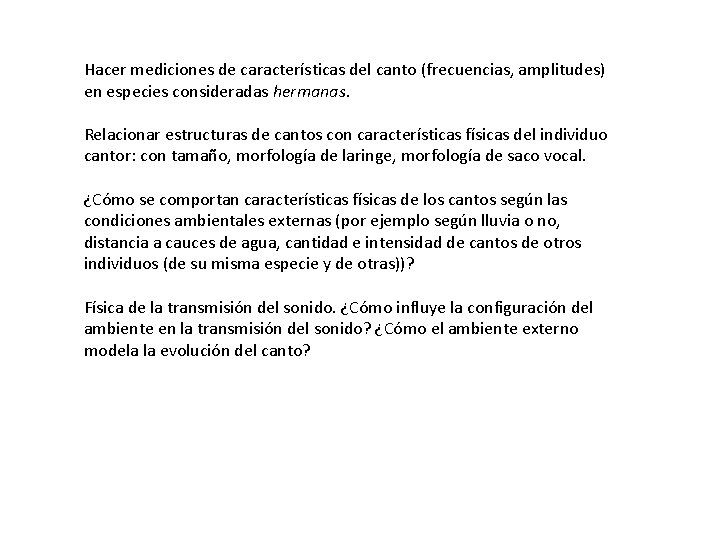 Hacer mediciones de características del canto (frecuencias, amplitudes) en especies consideradas hermanas.

Relacionar estructuras de cantos con características físicas del individuo cantor: con tamaño, morfología de laringe, morfología de saco vocal.

¿Cómo se comportan características físicas de los cantos según las condiciones ambientales externas (por ejemplo según lluvia o no, distancia a cauces de agua, cantidad e intensidad de cantos de otros individuos (de su misma especie y de otras))?

Física de la transmisión del sonido. ¿Cómo influye la configuración del ambiente en la transmisión del sonido? ¿Cómo el ambiente externo modela la evolución del canto?